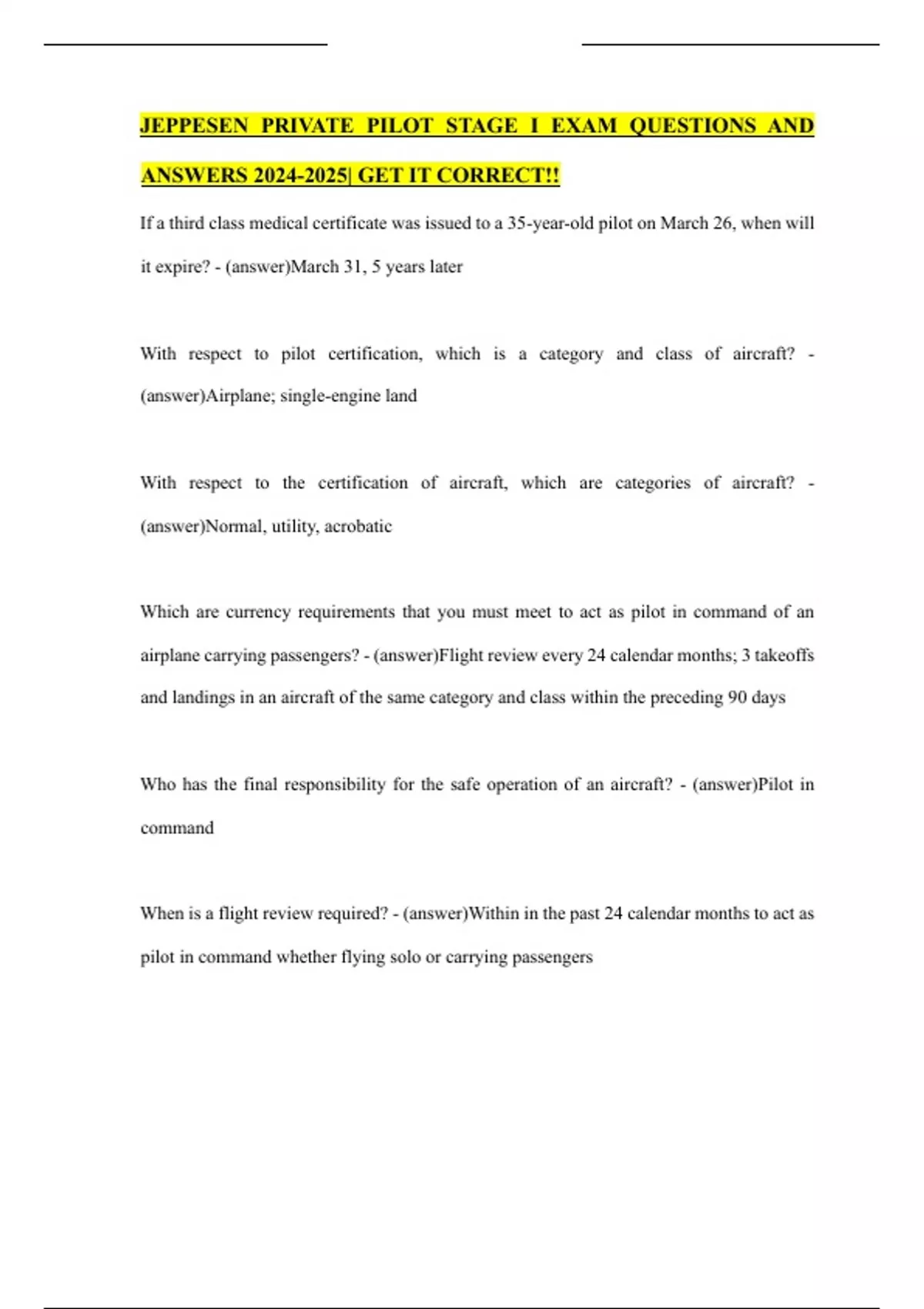 JEPPESEN PRIVATE PILOT STAGE I EXAM QUESTIONS AND ANSWERS 2024-2025| GET IT CORRECT!!

If a third class medical certificate was issued to a 35-year-old pilot on March 26, when will it expire? - (answer)March 31, 5 years later

With respect to pilot certification, which is a category and class of aircraft? - (answer)Airplane; single-engine land

With respect to the certification of aircraft, which are categories of aircraft? - (answer)Normal, utility, acrobatic

Which are currency requirements that you must meet to act as pilot in command of an airplane carrying passengers? - (answer)Flight review every 24 calendar months; 3 takeoffs and landings in an aircraft of the same category and class within the preceding 90 days

Who has the final responsibility for the safe operation of an aircraft? - (answer)Pilot in command

When is a flight review required? - (answer)Within in the past 24 calendar months to act as pilot in command whether flying solo or carrying passengers